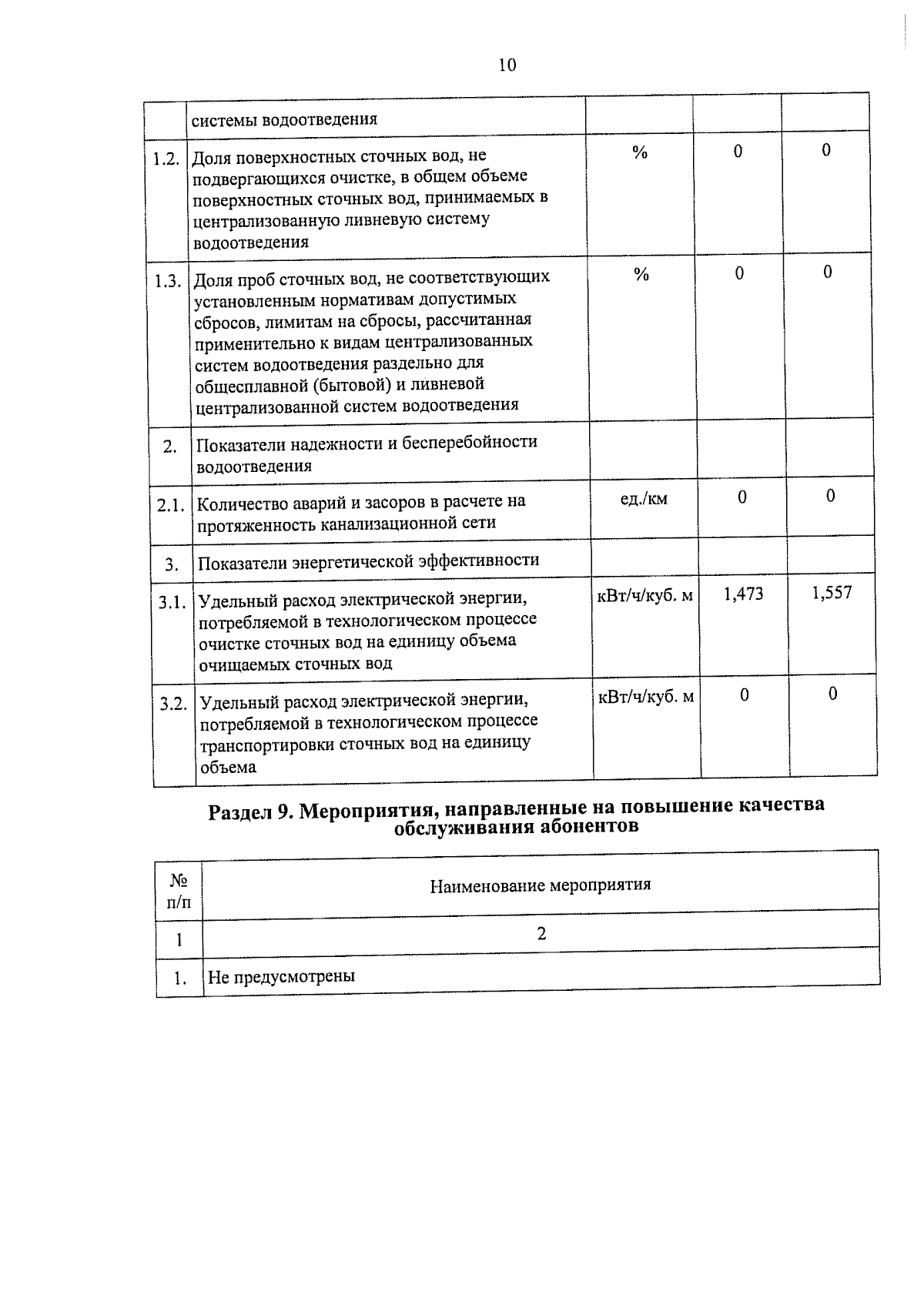 10

| | системы водоотведения | | | |
|---|---|---|---|---|
| 1.2. | Доля поверхностных сточных вод, не подвергающихся очистке, в общем объеме поверхностных сточных вод, принимаемых в централизованную ливневую систему водоотведения | % | 0 | 0 |
| 1.3. | Доля проб сточных вод, не соответствующих установленным нормативам допустимых сбросов, лимитам на сбросы, рассчитанная применительно к видам централизованных систем водоотведения раздельно для общесплавной (бытовой) и ливневой централизованной систем водоотведения | % | 0 | 0 |
| 2. | Показатели надежности и бесперебойности водоотведения | | | |
| 2.1. | Количество аварий и засоров в расчете на протяженность канализационной сети | ед./км | 0 | 0 |
| 3. | Показатели энергетической эффективности | | | |
| 3.1. | Удельный расход электрической энергии, потребляемой в технологическом процессе очистке сточных вод на единицу объема очищаемых сточных вод | кВт/ч/куб. м | 1,473 | 1,557 |
| 3.2. | Удельный расход электрической энергии, потребляемой в технологическом процессе транспортировки сточных вод на единицу объема | кВт/ч/куб. м | 0 | 0 |

Раздел 9. Мероприятия, направленные на повышение качества обслуживания абонентов

| № п/п | Наименование мероприятия |
|---|---|
| 1 | 2 |
| 1. | Не предусмотрены |